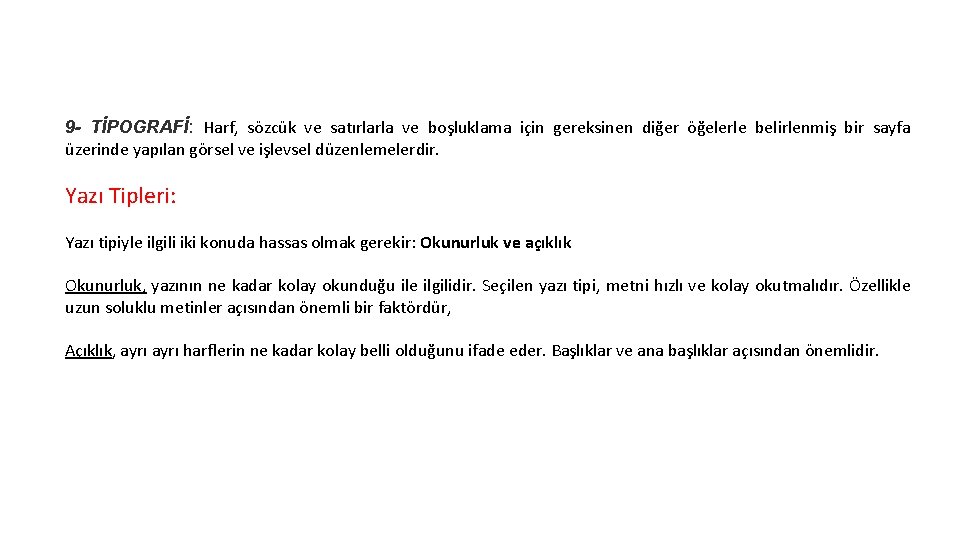 9- TİPOGRAFİ: Harf, sözcük ve satırlarla ve boşluklama için gereksinen diğer öğelerle belirlenmiş bir sayfa üzerinde yapılan görsel ve işlevsel düzenlemelerdir.

Yazı Tipleri:

Yazı tipiyle ilgili iki konuda hassas olmak gerekir: Okunurluk ve açıklık

Okunurluk, yazının ne kadar kolay okunduğu ile ilgilidir. Seçilen yazı tipi, metni hızlı ve kolay okutmalıdır. Özellikle uzun soluklu metinler açısından önemli bir faktördür,

Açıklık, ayrı ayrı harflerin ne kadar kolay belli olduğunu ifade eder. Başlıklar ve ana başlıklar açısından önemlidir.